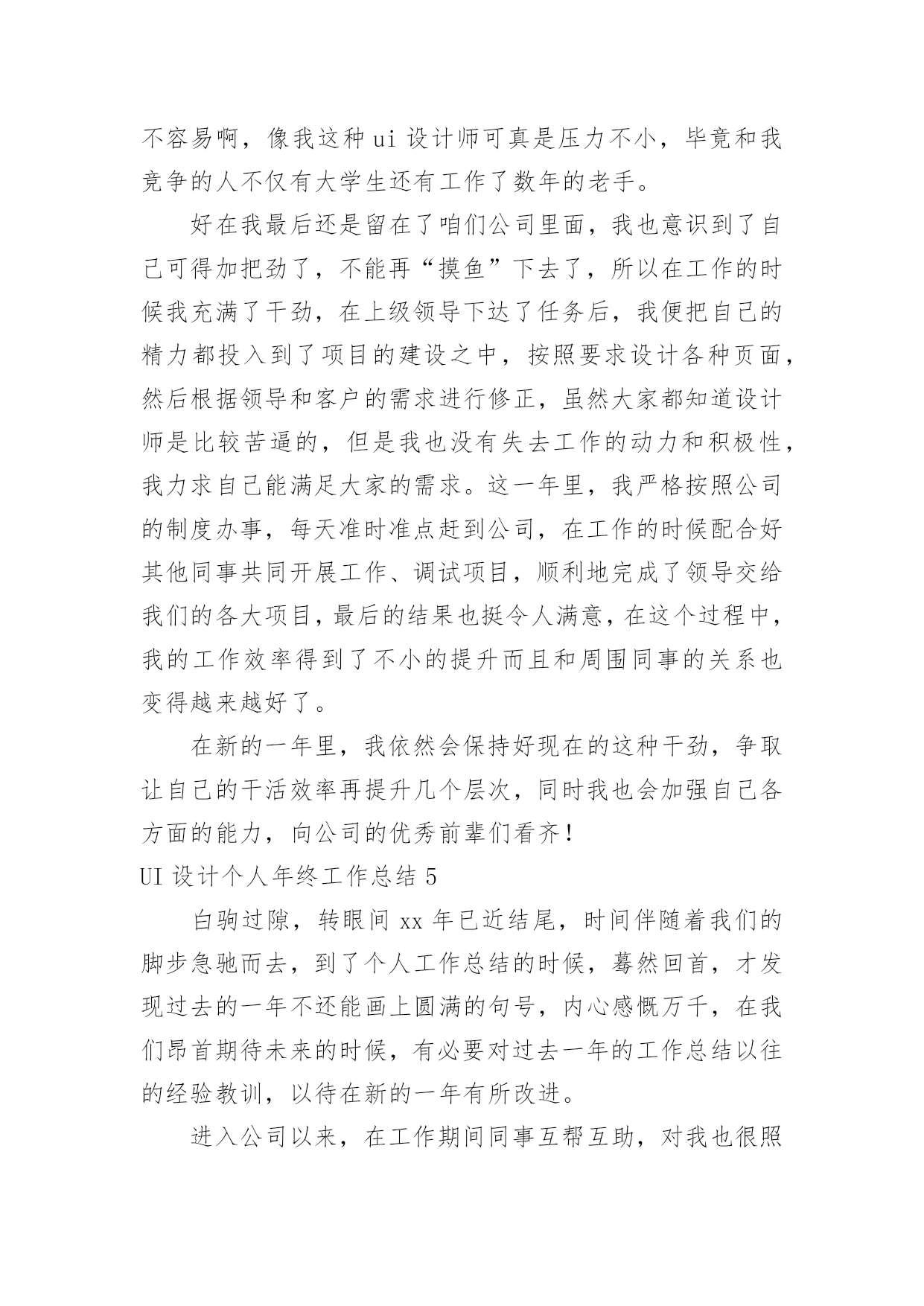 不容易啊，像我这种 ui 设计师可真是压力不小，毕竟和我竞争的人不仅有大学生还有工作了数年的老手。

好在我最后还是留在了咱们公司里面，我也意识到了自己可得加把劲了，不能再“摸鱼”下去了，所以在工作的时候我充满了干劲，在上级领导下达了任务后，我便把自己的精力都投入到了项目的建设之中，按照要求设计各种页面，然后根据领导和客户的需求进行修正，虽然大家都知道设计师是比较苦逼的，但是我也没有失去工作的动力和积极性，我力求自己能满足大家的需求。这一年里，我严格按照公司的制度办事，每天准时准点赶到公司，在工作的时候配合好其他同事共同开展工作、调试项目，顺利地完成了领导交给我们的各大项目，最后的结果也挺令人满意，在这个过程中，我的工作效率得到了不小的提升而且和周围同事的关系也变得越来越好了。

在新的一年里，我依然会保持好现在的这种干劲，争取让自己的干活效率再提升几个层次，同时我也会加强自己各方面的能力，向公司的优秀前辈们看齐！

UI 设计个人年终工作总结 5

白驹过隙，转眼间 xx 年已近结尾，时间伴随着我们的脚步急驰而去，到了个人工作总结的时候，蓦然回首，才发现过去的一年不还能画上圆满的句号，内心感慨万千，在我们昂首期待未来的时候，有必要对过去一年的工作总结以往的经验教训，以待在新的一年有所改进。

进入公司以来，在工作期间同事互帮互助，对我也很照